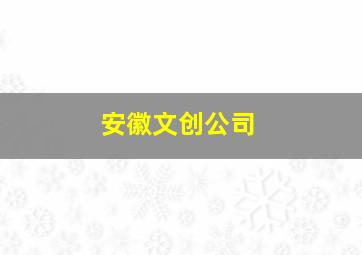 安徽文创公司